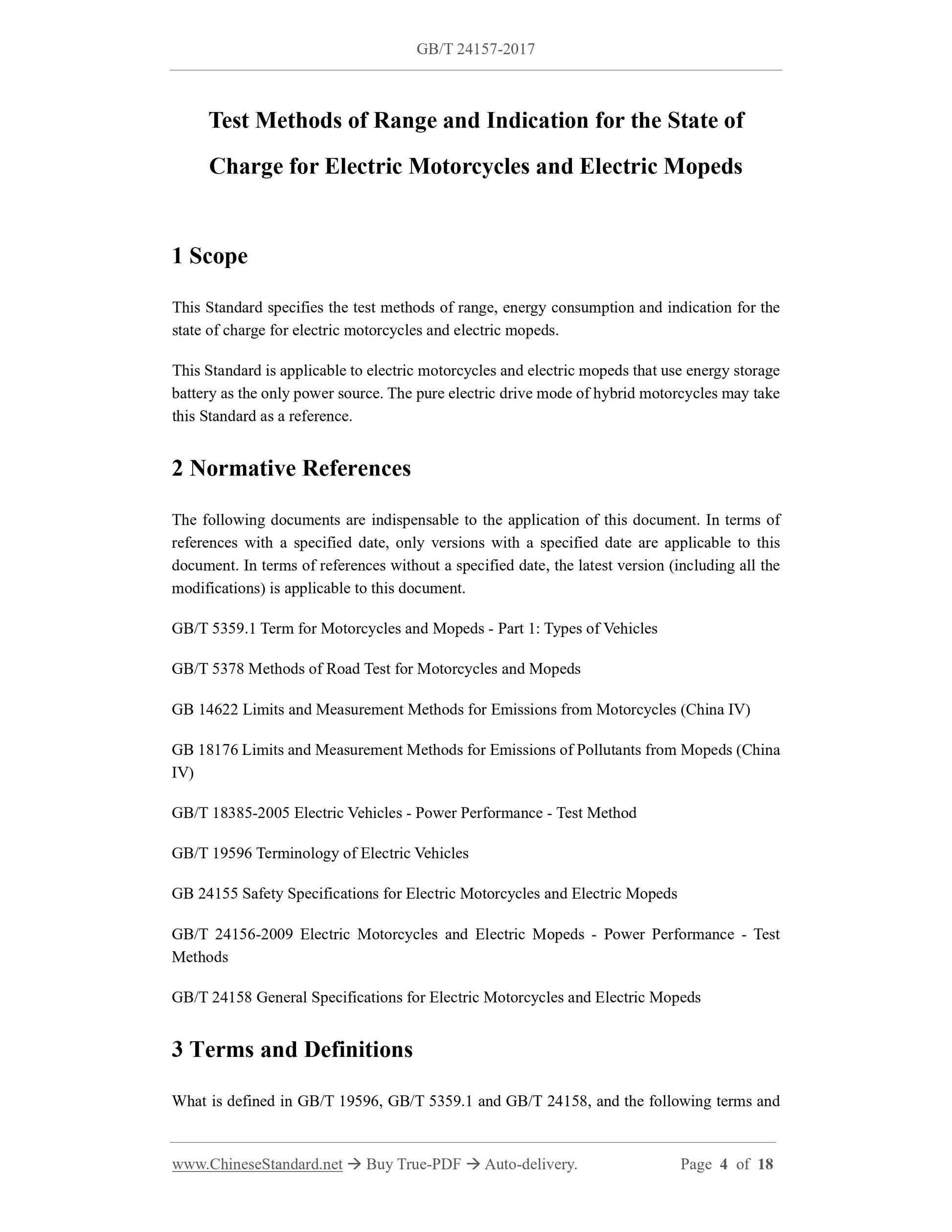 GB/T 24157-2017

Test Methods of Range and Indication for the State of Charge for Electric Motorcycles and Electric Mopeds

1 Scope

This Standard specifies the test methods of range, energy consumption and indication for the state of charge for electric motorcycles and electric mopeds.

This Standard is applicable to electric motorcycles and electric mopeds that use energy storage battery as the only power source. The pure electric drive mode of hybrid motorcycles may take this Standard as a reference.

2 Normative References

The following documents are indispensable to the application of this document. In terms of references with a specified date, only versions with a specified date are applicable to this document. In terms of references without a specified date, the latest version (including all the modifications) is applicable to this document.

GB/T 5359.1 Term for Motorcycles and Mopeds - Part 1: Types of Vehicles

GB/T 5378 Methods of Road Test for Motorcycles and Mopeds

GB 14622 Limits and Measurement Methods for Emissions from Motorcycles (China IV)

GB 18176 Limits and Measurement Methods for Emissions of Pollutants from Mopeds (China IV)

GB/T 18385-2005 Electric Vehicles - Power Performance - Test Method

GB/T 19596 Terminology of Electric Vehicles

GB 24155 Safety Specifications for Electric Motorcycles and Electric Mopeds

GB/T 24156-2009 Electric Motorcycles and Electric Mopeds - Power Performance - Test Methods

GB/T 24158 General Specifications for Electric Motorcycles and Electric Mopeds

3 Terms and Definitions

What is defined in GB/T 19596, GB/T 5359.1 and GB/T 24158, and the following terms and

www.ChineseStandard.net → Buy True-PDF → Auto-delivery. Page 4 of 18